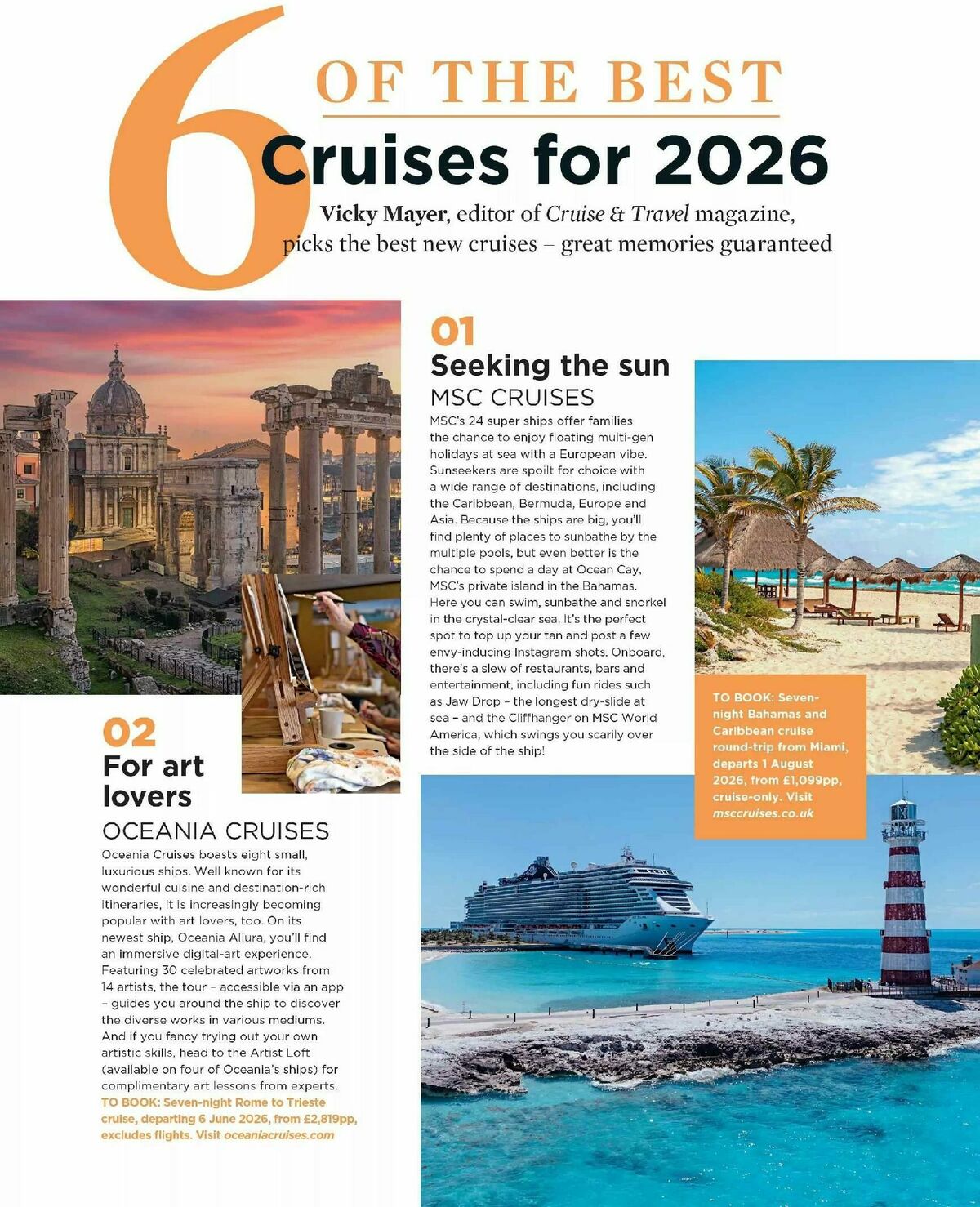 6 OF THE BEST

Cruises for 2026

Vicky Mayer, editor of Cruise & Travel magazine, picks the best new cruises – great memories guaranteed

01

Seeking the sun

MSC CRUISES

MSC's 24 super ships offer families the chance to enjoy floating multi-gen holidays at sea with a European vibe. Sunseekers are spoilt for choice with a wide range of destinations, including the Caribbean, Bermuda, Europe and Asia. Because the ships are big, you'll find plenty of places to sunbathe by the multiple pools, but even better is the chance to spend a day at Ocean Cay, MSC's private island in the Bahamas. Here you can swim, sunbathe and snorkel in the crystal-clear sea. It's the perfect spot to top up your tan and post a few envy-inducing Instagram shots. Onboard, there's a slew of restaurants, bars and entertainment, including fun rides such as Jaw Drop – the longest dry-slide at sea – and the Cliffhanger on MSC World America, which swings you scarily over the side of the ship!

TO BOOK: Seven-night Bahamas and Caribbean cruise round-trip from Miami, departs 1 August 2026, from £1,099pp, cruise-only. Visit msccruises.co.uk

02

For art lovers

OCEANIA CRUISES

Oceania Cruises boasts eight small, luxurious ships. Well known for its wonderful cuisine and destination-rich itineraries, it is increasingly becoming popular with art lovers, too. On its newest ship, Oceania Allura, you'll find an immersive digital-art experience. Featuring 30 celebrated artworks from 14 artists, the tour – accessible via an app – guides you around the ship to discover the diverse works in various mediums. And if you fancy trying out your own artistic skills, head to the Artist Loft (available on four of Oceania's ships) for complimentary art lessons from experts. TO BOOK: Seven-night Rome to Trieste cruise, departing 6 June 2026, from £2,819pp, excludes flights. Visit oceaniacruises.com